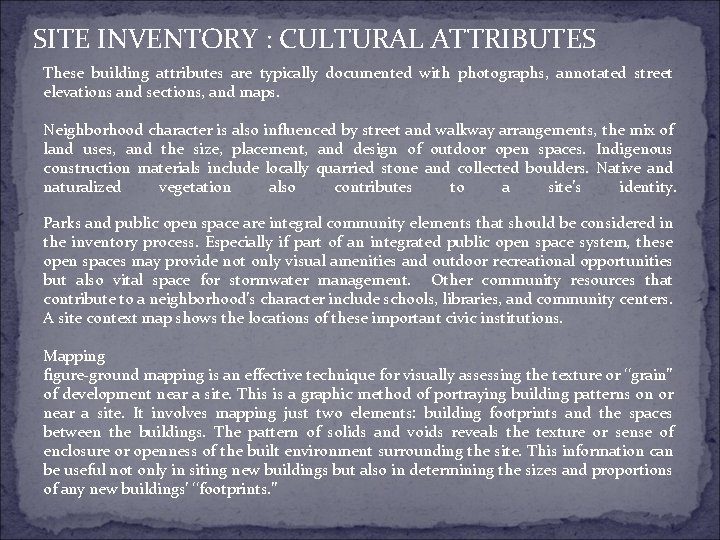 SITE INVENTORY : CULTURAL ATTRIBUTES

These building attributes are typically documented with photographs, annotated street elevations and sections, and maps.

Neighborhood character is also influenced by street and walkway arrangements, the mix of land uses, and the size, placement, and design of outdoor open spaces. Indigenous construction materials include locally quarried stone and collected boulders. Native and naturalized vegetation also contributes to a site's identity.

Parks and public open space are integral community elements that should be considered in the inventory process. Especially if part of an integrated public open space system, these open spaces may provide not only visual amenities and outdoor recreational opportunities but also vital space for stormwater management. Other community resources that contribute to a neighborhood's character include schools, libraries, and community centers. A site context map shows the locations of these important civic institutions.

Mapping
figure-ground mapping is an effective technique for visually assessing the texture or "grain" of development near a site. This is a graphic method of portraying building patterns on or near a site. It involves mapping just two elements: building footprints and the spaces between the buildings. The pattern of solids and voids reveals the texture or sense of enclosure or openness of the built environment surrounding the site. This information can be useful not only in siting new buildings but also in determining the sizes and proportions of any new buildings' "footprints."